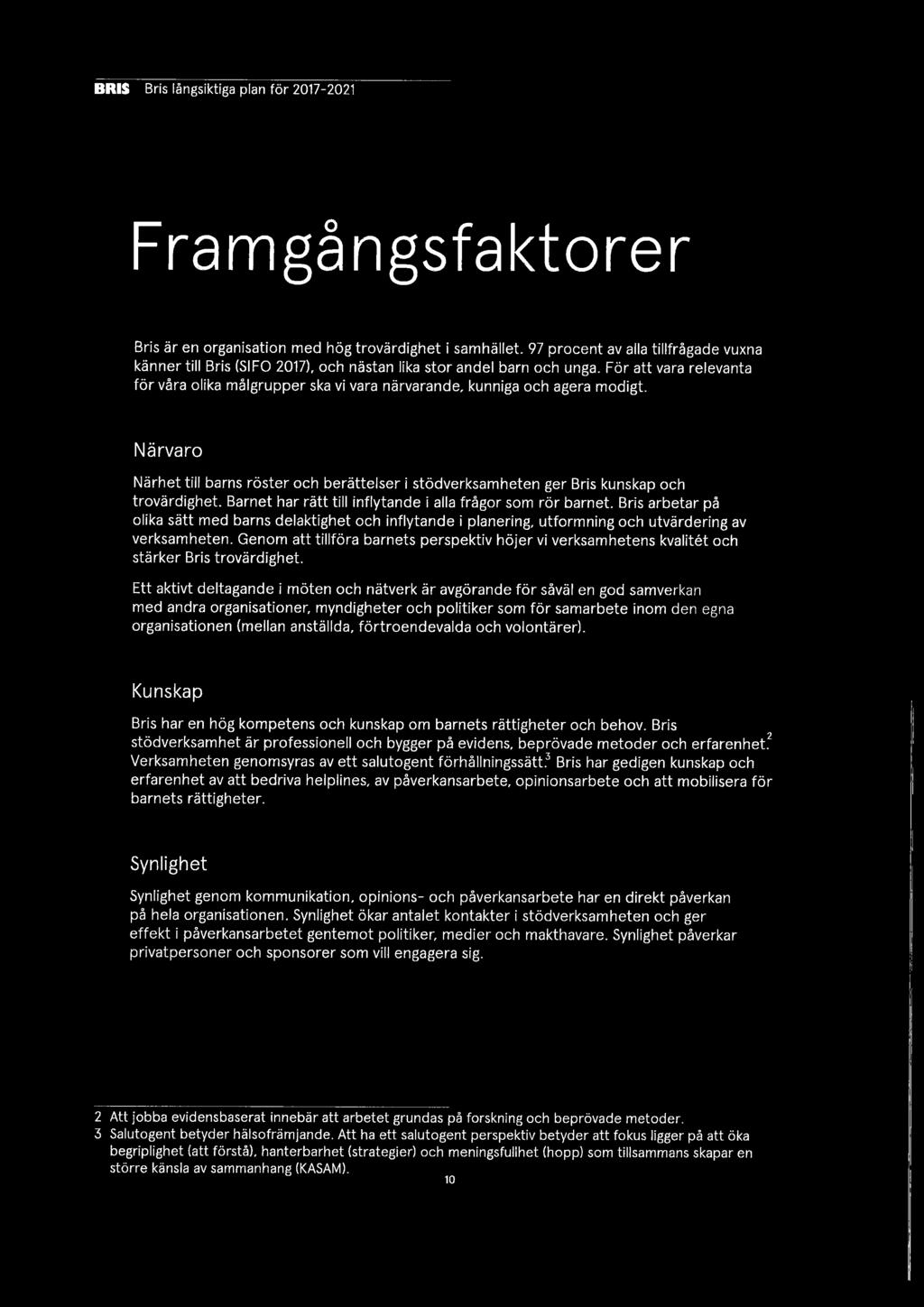 BRIS Bris långsiktiga plan för 2017-2021

Framgångsfaktorer

Bris är en organisation med hög trovärdighet i samhället. 97 procent av alla tillfrågade vuxna känner till Bris (SIFO 2017), och nästan lika stor andel barn och unga. För att vara relevanta för våra olika målgrupper ska vi vara närvarande, kunniga och agera modigt.

Närvaro

Närhet till barns röster och berättelser i stödverksamheten ger Bris kunskap och trovärdighet. Barnet har rätt till inflytande i alla frågor som rör barnet. Bris arbetar på olika sätt med barns delaktighet och inflytande i planering, utformning och utvärdering av verksamheten. Genom att tillföra barnets perspektiv höjer vi verksamhetens kvalitét och stärker Bris trovärdighet.

Ett aktivt deltagande i möten och nätverk är avgörande för såväl en god samverkan med andra organisationer, myndigheter och politiker som för samarbete inom den egna organisationen (mellan anställda, förtroendevalda och volontärer).

Kunskap

Bris har en hög kompetens och kunskap om barnets rättigheter och behov. Bris stödverksamhet är professionell och bygger på evidens, beprövade metoder och erfarenhet.$^2$ Verksamheten genomsyras av ett salutogent förhållningssätt.$^3$ Bris har gedigen kunskap och erfarenhet av att bedriva helplines, av påverkansarbete, opinionsarbete och att mobilisera för barnets rättigheter.

Synlighet

Synlighet genom kommunikation, opinions- och påverkansarbete har en direkt påverkan på hela organisationen. Synlighet ökar antalet kontakter i stödverksamheten och ger effekt i påverkansarbetet gentemot politiker, medier och makthavare. Synlighet påverkar privatpersoner och sponsorer som vill engagera sig.

2 Att jobba evidensbaserat innebär att arbetet grundas på forskning och beprövade metoder.
3 Salutogent betyder hälsofrämjande. Att ha ett salutogent perspektiv betyder att fokus ligger på att öka begriplighet (att förstå), hanterbarhet (strategier) och meningsfullhet (hopp) som tillsammans skapar en större känsla av sammanhang (KASAM).

10